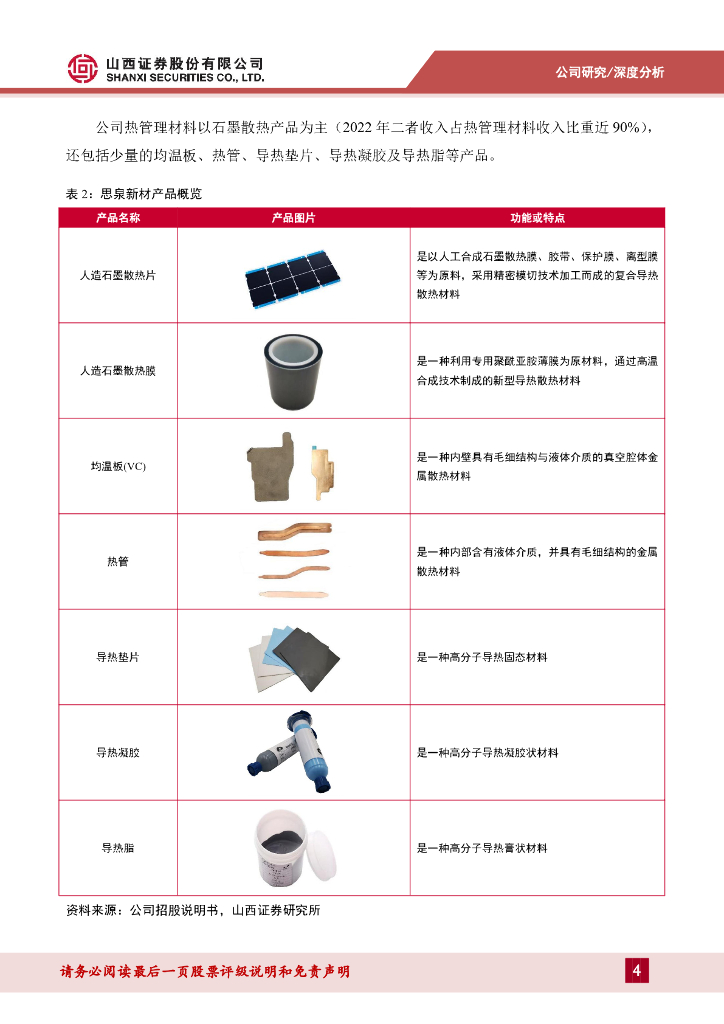 山西证券股份有限公司
SHANXI SECURITIES CO., LTD.

公司研究/深度分析

公司热管理材料以石墨散热产品为主（2022 年二者收入占热管理材料收入比重近 90%），还包括少量的均温板、热管、导热垫片、导热凝胶及导热脂等产品。

表 2：思泉新材产品概览

| 产品名称 | 产品图片 | 功能或特点 |
|---|---|---|
| 人造石墨散热片 | | 是以人工合成石墨散热膜、胶带、保护膜、离型膜等为原料，采用精密模切技术加工而成的复合导热散热材料 |
| 人造石墨散热膜 | | 是一种利用专用聚酰亚胺薄膜为原材料，通过高温合成技术制成的新型导热散热材料 |
| 均温板(VC) | | 是一种内壁具有毛细结构与液体介质的真空腔体金属散热材料 |
| 热管 | | 是一种内部含有液体介质，并具有毛细结构的金属散热材料 |
| 导热垫片 | | 是一种高分子导热固态材料 |
| 导热凝胶 | | 是一种高分子导热凝胶状材料 |
| 导热脂 | | 是一种高分子导热膏状材料 |

资料来源：公司招股说明书，山西证券研究所

请务必阅读最后一页股票评级说明和免责声明

4